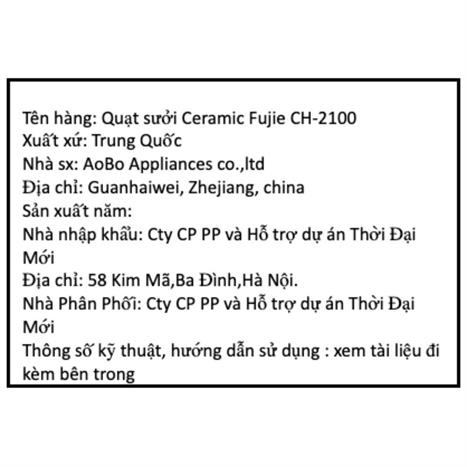 Tên hàng: Quạt sưởi Ceramic Fujie CH-2100
Xuất xứ: Trung Quốc
Nhà sx: AoBo Appliances co.,ltd
Địa chỉ: Guanhaiwei, Zhejiang, china
Sản xuất năm:
Nhà nhập khẩu: Cty CP PP và Hỗ trợ dự án Thời Đại Mới
Địa chỉ: 58 Kim Mã,Ba Đình,Hà Nội.
Nhà Phân Phối: Cty CP PP và Hỗ trợ dự án Thời Đại Mới
Thông số kỹ thuật, hướng dẫn sử dụng : xem tài liệu đi kèm bên trong